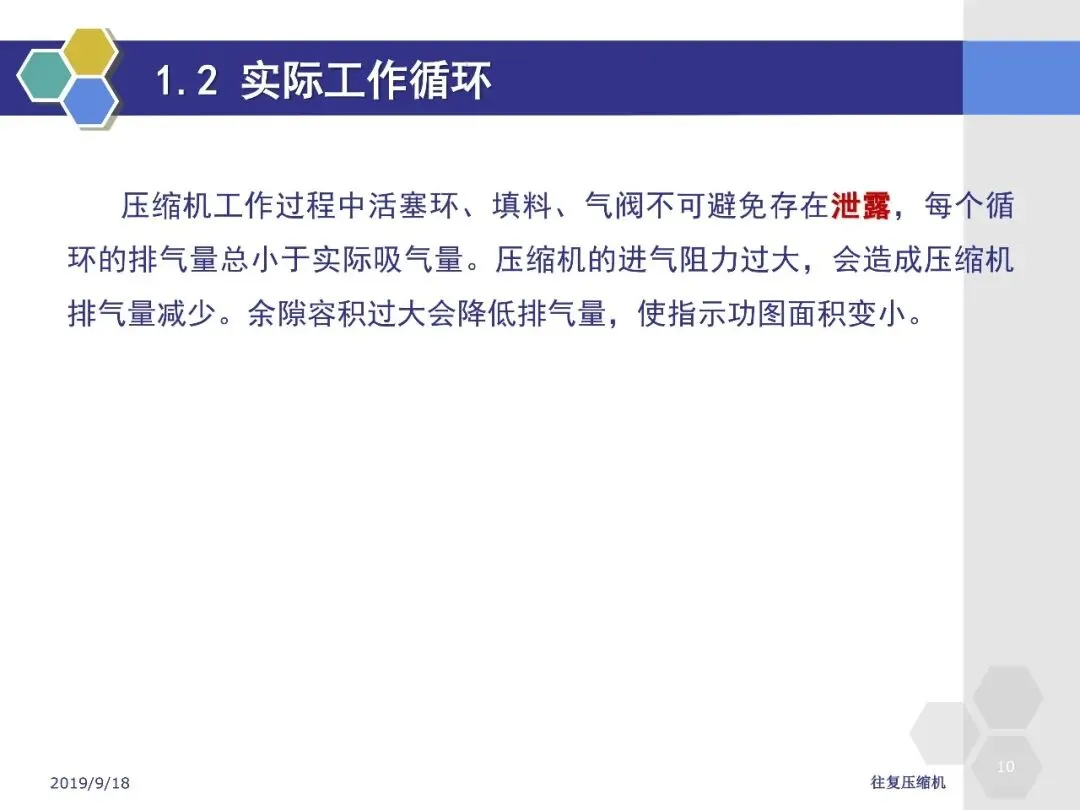 1.2 实际工作循环

压缩机工作过程中活塞环、填料、气阀不可避免存在泄露，每个循环的排气量总小于实际吸气量。压缩机的进气阻力过大，会造成压缩机排气量减少。余隙容积过大会降低排气量，使指示功图面积变小。

2019/9/18

往复压缩机

10